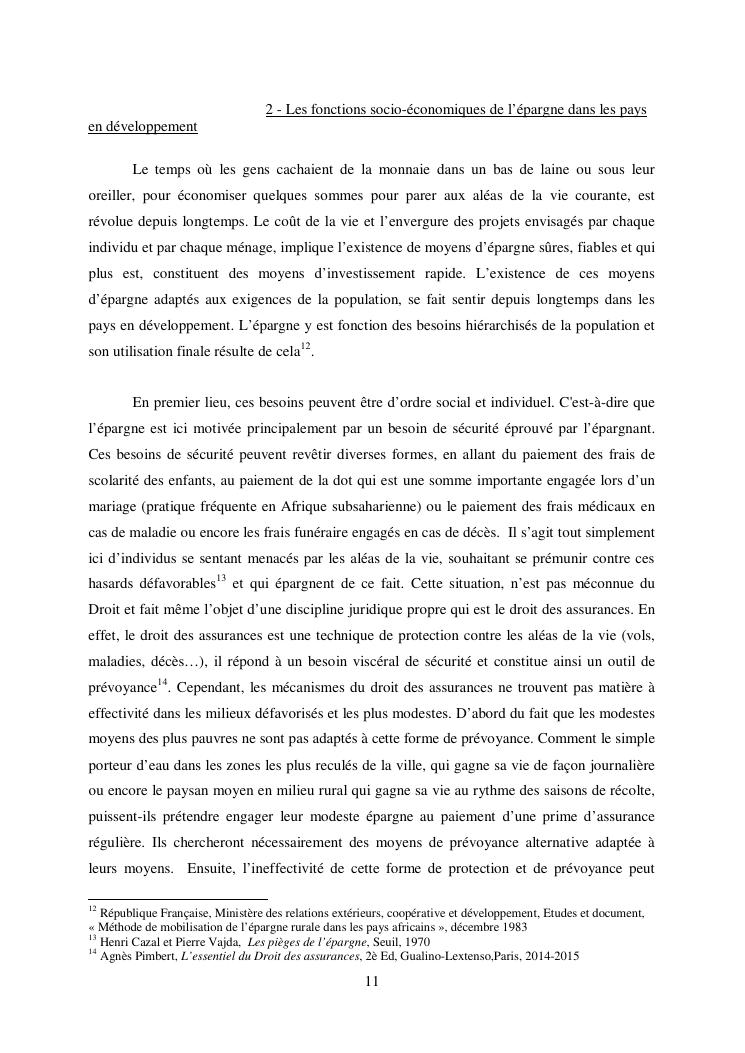 2 - Les fonctions socio-économiques de l'épargne dans les pays en développement

Le temps où les gens cachaient de la monnaie dans un bas de laine ou sous leur oreiller, pour économiser quelques sommes pour parer aux aléas de la vie courante, est révolue depuis longtemps. Le coût de la vie et l'envergure des projets envisagés par chaque individu et par chaque ménage, implique l'existence de moyens d'épargne sûres, fiables et qui plus est, constituent des moyens d'investissement rapide. L'existence de ces moyens d'épargne adaptés aux exigences de la population, se fait sentir depuis longtemps dans les pays en développement. L'épargne y est fonction des besoins hiérarchisés de la population et son utilisation finale résulte de cela$^{12}$.

En premier lieu, ces besoins peuvent être d'ordre social et individuel. C'est-à-dire que l'épargne est ici motivée principalement par un besoin de sécurité éprouvé par l'épargnant. Ces besoins de sécurité peuvent revêtir diverses formes, en allant du paiement des frais de scolarité des enfants, au paiement de la dot qui est une somme importante engagée lors d'un mariage (pratique fréquente en Afrique subsaharienne) ou le paiement des frais médicaux en cas de maladie ou encore les frais funéraire engagés en cas de décès. Il s'agit tout simplement ici d'individus se sentant menacés par les aléas de la vie, souhaitant se prémunir contre ces hasards défavorables$^{13}$ et qui épargnent de ce fait. Cette situation, n'est pas méconnue du Droit et fait même l'objet d'une discipline juridique propre qui est le droit des assurances. En effet, le droit des assurances est une technique de protection contre les aléas de la vie (vols, maladies, décès…), il répond à un besoin viscéral de sécurité et constitue ainsi un outil de prévoyance$^{14}$. Cependant, les mécanismes du droit des assurances ne trouvent pas matière à effectivité dans les milieux défavorisés et les plus modestes. D'abord du fait que les modestes moyens des plus pauvres ne sont pas adaptés à cette forme de prévoyance. Comment le simple porteur d'eau dans les zones les plus reculés de la ville, qui gagne sa vie de façon journalière ou encore le paysan moyen en milieu rural qui gagne sa vie au rythme des saisons de récolte, puissent-ils prétendre engager leur modeste épargne au paiement d'une prime d'assurance régulière. Ils chercheront nécessairement des moyens de prévoyance alternative adaptée à leurs moyens. Ensuite, l'ineffectivité de cette forme de protection et de prévoyance peut

$^{12}$ République Française, Ministère des relations extérieurs, coopérative et développement, Etudes et document, « Méthode de mobilisation de l'épargne rurale dans les pays africains », décembre 1983
$^{13}$ Henri Cazal et Pierre Vajda, Les pièges de l'épargne, Seuil, 1970
$^{14}$ Agnès Pimbert, L'essentiel du Droit des assurances, 2è Ed, Gualino-Lextenso,Paris, 2014-2015

11